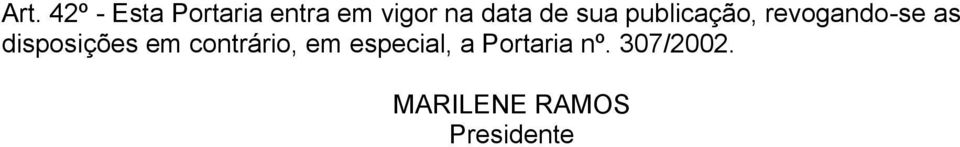 Art. 42º - Esta Portaria entra em vigor na data de sua publicação, revogando-se as disposições em contrário, em especial, a Portaria nº. 307/2002.

MARILENE RAMOS
Presidente